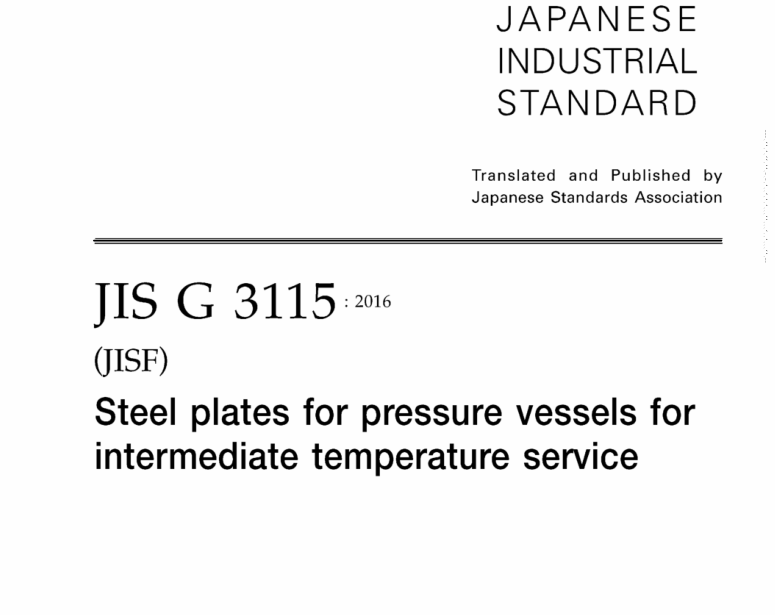 JAPANESE
INDUSTRIAL
STANDARD

Translated and Published by
Japanese Standards Association

JIS G 3115 : 2016

(JISF)

Steel plates for pressure vessels for intermediate temperature service